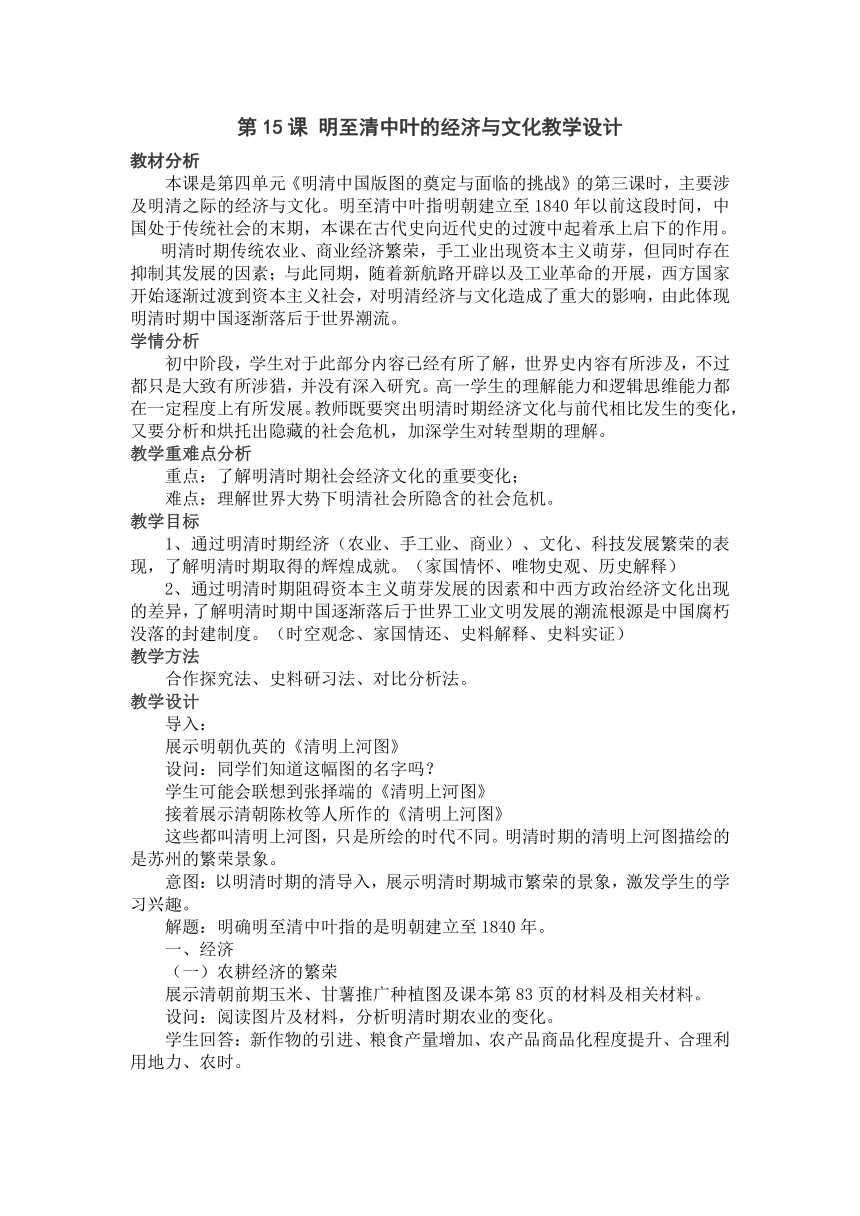 第 15 课 明至清中叶的经济与文化教学设计

教材分析

本课是第四单元《明清中国版图的奠定与面临的挑战》的第三课时，主要涉及明清之际的经济与文化。明至清中叶指明朝建立至 1840 年以前这段时间，中国处于传统社会的末期，本课在古代史向近代史的过渡中起着承上启下的作用。

明清时期传统农业、商业经济繁荣，手工业出现资本主义萌芽，但同时存在抑制其发展的因素；与此同期，随着新航路开辟以及工业革命的开展，西方国家开始逐渐过渡到资本主义社会，对明清经济与文化造成了重大的影响，由此体现明清时期中国逐渐落后于世界潮流。

学情分析

初中阶段，学生对于此部分内容已经有所了解，世界史内容有所涉及，不过都只是大致有所涉猎，并没有深入研究。高一学生的理解能力和逻辑思维能力都在一定程度上有所发展。教师既要突出明清时期经济文化与前代相比发生的变化，又要分析和烘托出隐藏的社会危机，加深学生对转型期的理解。

教学重难点分析

重点：了解明清时期社会经济文化的重要变化；

难点：理解世界大势下明清社会所隐含的社会危机。

教学目标

1、通过明清时期经济（农业、手工业、商业）、文化、科技发展繁荣的表现，了解明清时期取得的辉煌成就。（家国情怀、唯物史观、历史解释）

2、通过明清时期阻碍资本主义萌芽发展的因素和中西方政治经济文化出现的差异，了解明清时期中国逐渐落后于世界工业文明发展的潮流根源是中国腐朽没落的封建制度。（时空观念、家国情还、史料解释、史料实证）

教学方法

合作探究法、史料研习法、对比分析法。

教学设计

导入：

展示明朝仇英的《清明上河图》

设问：同学们知道这幅图的名字吗？

学生可能会联想到张择端的《清明上河图》

接着展示清朝陈枚等人所作的《清明上河图》

这些都叫清明上河图，只是所绘的时代不同。明清时期的清明上河图描绘的是苏州的繁荣景象。

意图：以明清时期的清导入，展示明清时期城市繁荣的景象，激发学生的学习兴趣。

解题：明确明至清中叶指的是明朝建立至 1840 年。

一、经济

（一）农耕经济的繁荣

展示清朝前期玉米、甘薯推广种植图及课本第 83 页的材料及相关材料。

设问：阅读图片及材料，分析明清时期农业的变化。

学生回答：新作物的引进、粮食产量增加、农产品商品化程度提升、合理利用地力、农时。